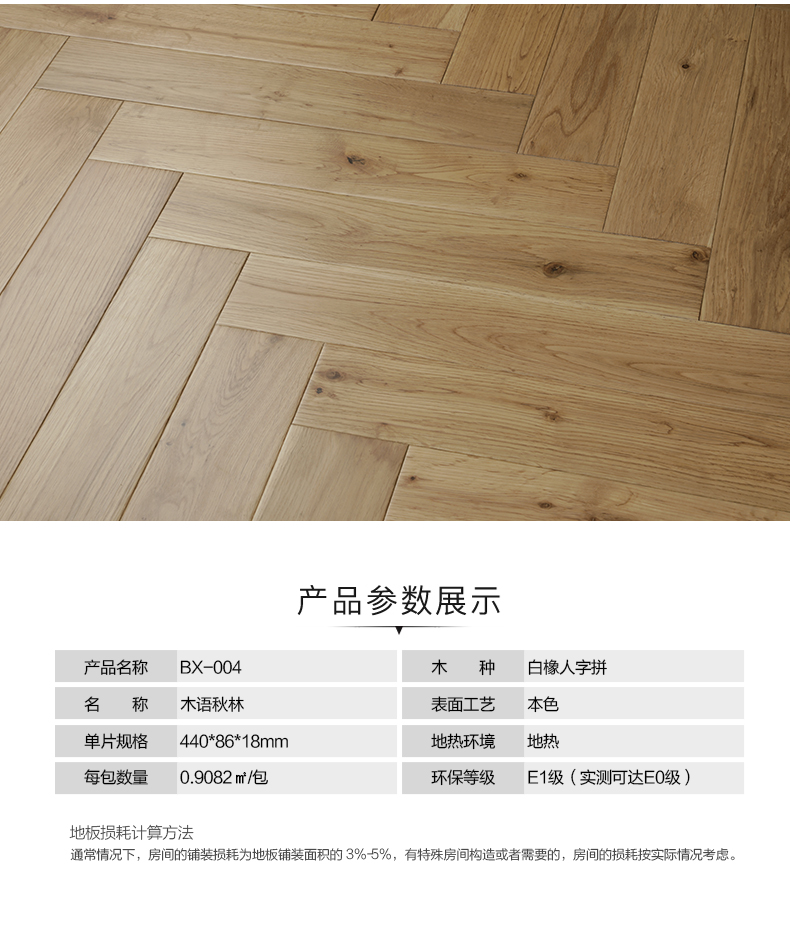 产品参数展示

| 产品名称 | BX-004 | 木　种 | 白橡人字拼 |
|---|---|---|---|
| 名　称 | 木语秋林 | 表面工艺 | 本色 |
| 单片规格 | 440*86*18mm | 地热环境 | 地热 |
| 每包数量 | 0.9082㎡/包 | 环保等级 | E1级（实测可达E0级） |

地板损耗计算方法
通常情况下，房间的铺装损耗为地板铺装面积的 3%-5%，有特殊房间构造或者需要的，房间的损耗按实际情况考虑。